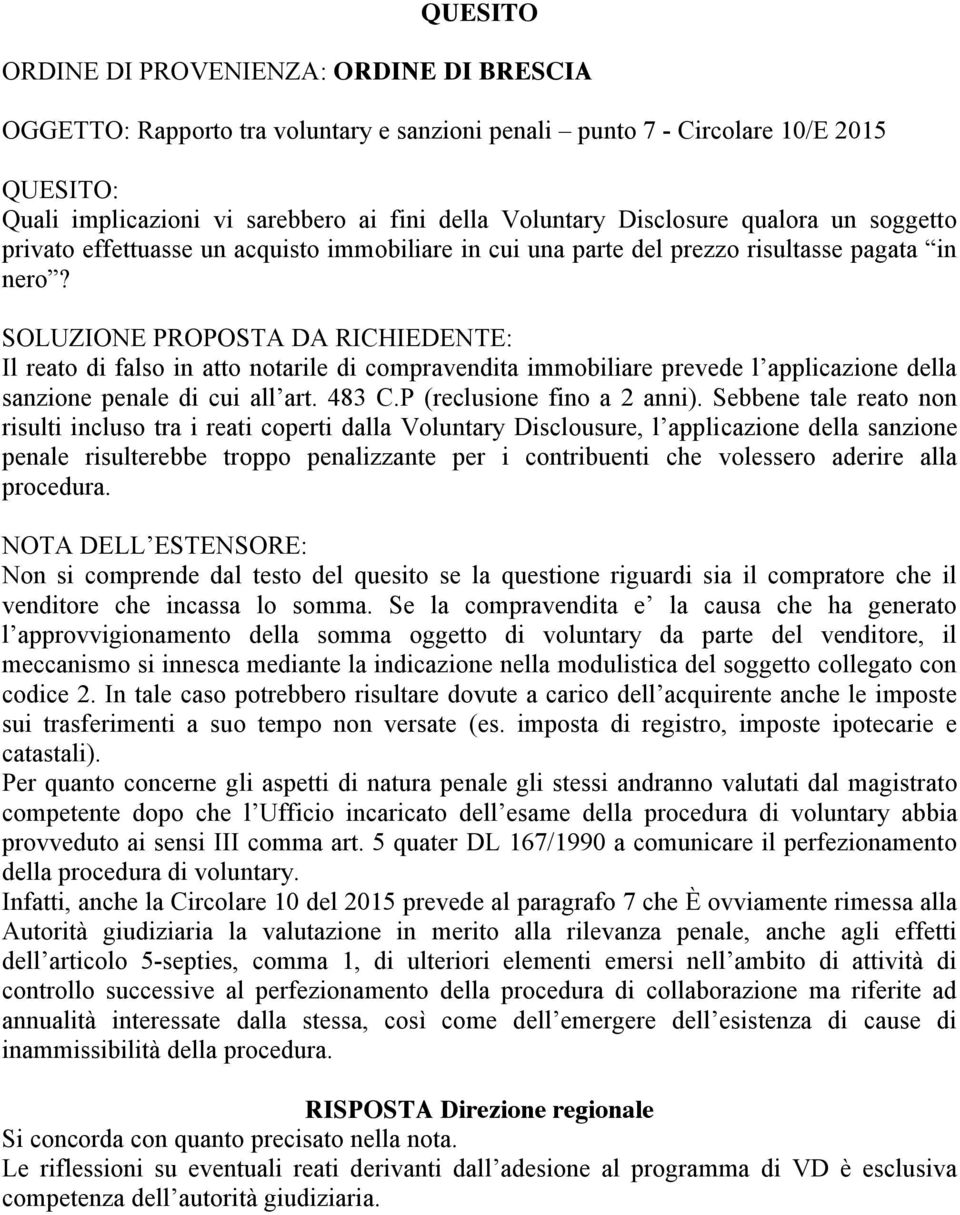 QUESITO

ORDINE DI PROVENIENZA: ORDINE DI BRESCIA

OGGETTO: Rapporto tra voluntary e sanzioni penali – punto 7 - Circolare 10/E 2015

QUESITO:
Quali implicazioni vi sarebbero ai fini della Voluntary Disclosure qualora un soggetto privato effettuasse un acquisto immobiliare in cui una parte del prezzo risultasse pagata “in nero”?

SOLUZIONE PROPOSTA DA RICHIEDENTE:
Il reato di falso in atto notarile di compravendita immobiliare prevede l’applicazione della sanzione penale di cui all’art. 483 C.P (reclusione fino a 2 anni). Sebbene tale reato non risulti incluso tra i reati coperti dalla Voluntary Disclousure, l’applicazione della sanzione penale risulterebbe troppo penalizzante per i contribuenti che volessero aderire alla procedura.

NOTA DELL’ESTENSORE:
Non si comprende dal testo del quesito se la questione riguardi sia il compratore che il venditore che incassa lo somma. Se la compravendita e’ la causa che ha generato l’approvvigionamento della somma oggetto di voluntary da parte del venditore, il meccanismo si innesca mediante la indicazione nella modulistica del soggetto collegato con codice 2. In tale caso potrebbero risultare dovute a carico dell’acquirente anche le imposte sui trasferimenti a suo tempo non versate (es. imposta di registro, imposte ipotecarie e catastali).
Per quanto concerne gli aspetti di natura penale gli stessi andranno valutati dal magistrato competente dopo che l’Ufficio incaricato dell’esame della procedura di voluntary abbia provveduto ai sensi III comma art. 5 quater DL 167/1990 a comunicare il perfezionamento della procedura di voluntary.
Infatti, anche la Circolare 10 del 2015 prevede al paragrafo 7 che È ovviamente rimessa alla Autorità giudiziaria la valutazione in merito alla rilevanza penale, anche agli effetti dell’articolo 5-septies, comma 1, di ulteriori elementi emersi nell’ambito di attività di controllo successive al perfezionamento della procedura di collaborazione ma riferite ad annualità interessate dalla stessa, così come dell’emergere dell’esistenza di cause di inammissibilità della procedura.

RISPOSTA Direzione regionale
Si concorda con quanto precisato nella nota.
Le riflessioni su eventuali reati derivanti dall’adesione al programma di VD è esclusiva competenza dell’autorità giudiziaria.